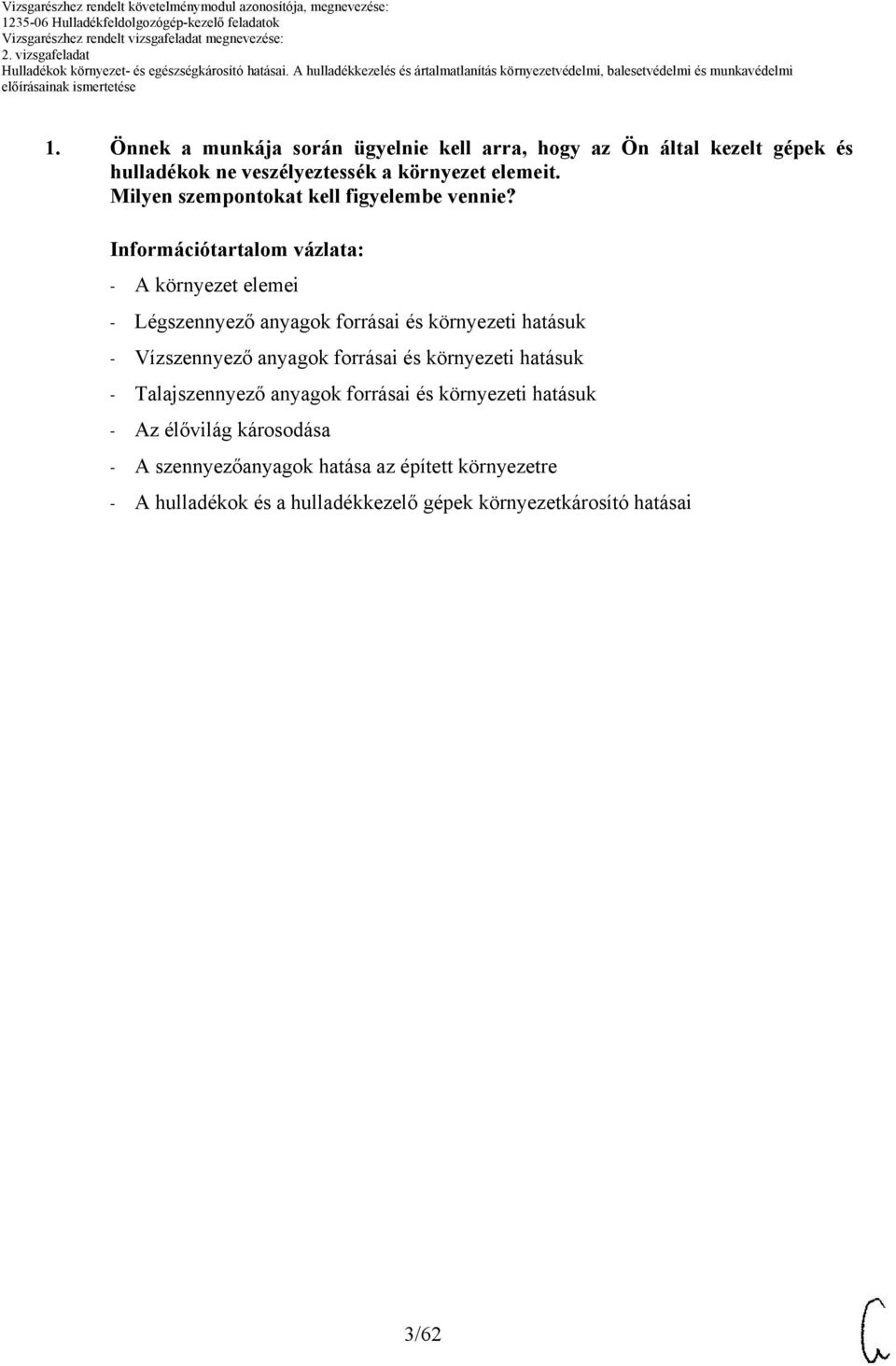 Vizsgarészhez rendelt követelménymodul azonosítója, megnevezése:
1235-06 Hulladékfeldolgozógép-kezelő feladatok
Vizsgarészhez rendelt vizsgafeladat megnevezése:
2. vizsgafeladat
Hulladékok környezet- és egészségkárosító hatásai. A hulladékkezelés és ártalmatlanítás környezetvédelmi, balesetvédelmi és munkavédelmi előírásainak ismertetése

1. Önnek a munkája során ügyelnie kell arra, hogy az Ön által kezelt gépek és hulladékok ne veszélyeztessék a környezet elemeit. Milyen szempontokat kell figyelembe vennie?

Információtartalom vázlata:
- A környezet elemei
- Légszennyező anyagok forrásai és környezeti hatásuk
- Vízszennyező anyagok forrásai és környezeti hatásuk
- Talajszennyező anyagok forrásai és környezeti hatásuk
- Az élővilág károsodása
- A szennyezőanyagok hatása az épített környezetre
- A hulladékok és a hulladékkezelő gépek környezetkárosító hatásai

3/62